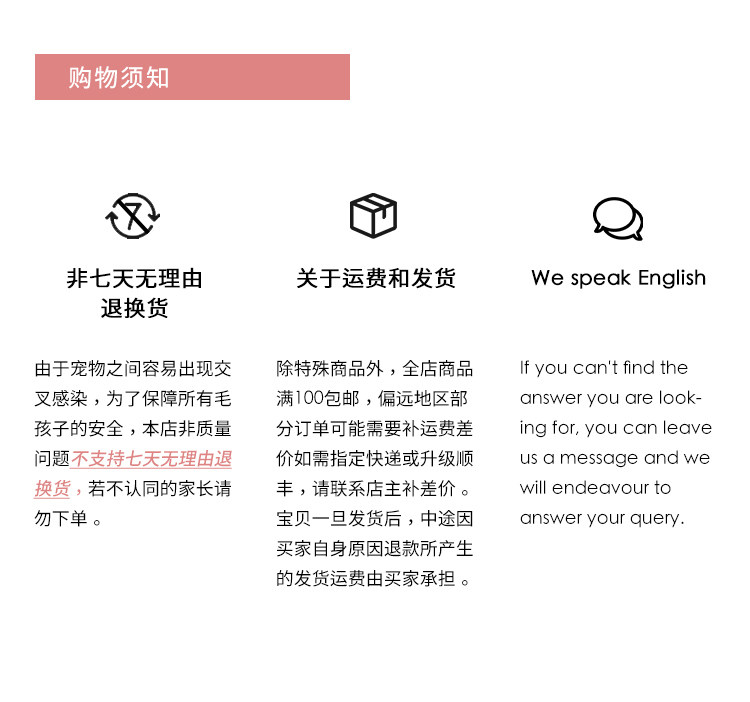 购物须知

非七天无理由退换货

由于宠物之间容易出现交叉感染，为了保障所有毛孩子的安全，本店非质量问题不支持七天无理由退换货，若不认同的家长请勿下单。

关于运费和发货

除特殊商品外，全店商品满100包邮，偏远地区部分订单可能需要补运费差价如需指定快递或升级顺丰，请联系店主补差价。宝贝一旦发货后，中途因买家自身原因退款所产生的发货运费由买家承担。

We speak English

If you can't find the answer you are looking for, you can leave us a message and we will endeavour to answer your query.